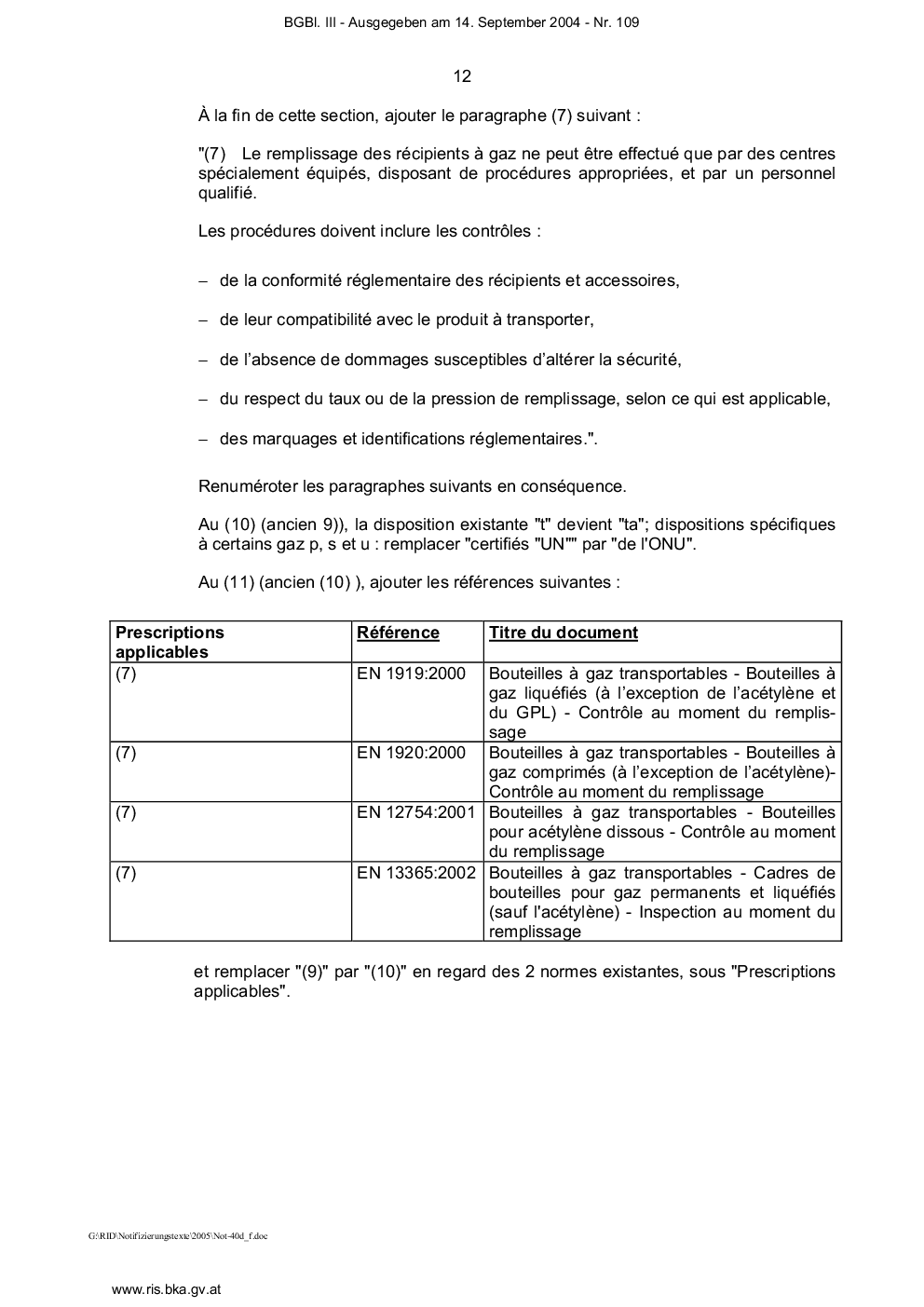 BGBl. III - Ausgegeben am 14. September 2004 - Nr. 109

12

À la fin de cette section, ajouter le paragraphe (7) suivant :

"(7) Le remplissage des récipients à gaz ne peut être effectué que par des centres spécialement équipés, disposant de procédures appropriées, et par un personnel qualifié.

Les procédures doivent inclure les contrôles :

– de la conformité réglementaire des récipients et accessoires,

– de leur compatibilité avec le produit à transporter,

– de l'absence de dommages susceptibles d'altérer la sécurité,

– du respect du taux ou de la pression de remplissage, selon ce qui est applicable,

– des marquages et identifications réglementaires.".

Renuméroter les paragraphes suivants en conséquence.

Au (10) (ancien 9)), la disposition existante "t" devient "ta"; dispositions spécifiques à certains gaz p, s et u : remplacer "certifiés "UN"" par "de l'ONU".

Au (11) (ancien (10) ), ajouter les références suivantes :

| Prescriptions applicables | Référence | Titre du document |
|---|---|---|
| (7) | EN 1919:2000 | Bouteilles à gaz transportables - Bouteilles à gaz liquéfiés (à l'exception de l'acétylène et du GPL) - Contrôle au moment du remplissage |
| (7) | EN 1920:2000 | Bouteilles à gaz transportables - Bouteilles à gaz comprimés (à l'exception de l'acétylène)- Contrôle au moment du remplissage |
| (7) | EN 12754:2001 | Bouteilles à gaz transportables - Bouteilles pour acétylène dissous - Contrôle au moment du remplissage |
| (7) | EN 13365:2002 | Bouteilles à gaz transportables - Cadres de bouteilles pour gaz permanents et liquéfiés (sauf l'acétylène) - Inspection au moment du remplissage |

et remplacer "(9)" par "(10)" en regard des 2 normes existantes, sous "Prescriptions applicables".

G:\RID\Notifizierungstexte\2005\Not-40d_f.doc

www.ris.bka.gv.at